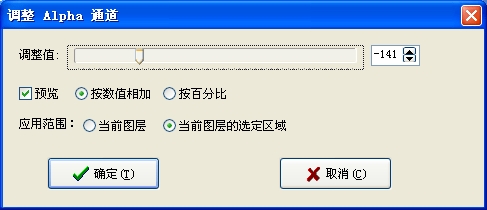 调整 Alpha 通道

调整值: -141

预览 按数值相加 按百分比

应用范围: 当前图层 当前图层的选定区域

确定 (T)

取消 (C)